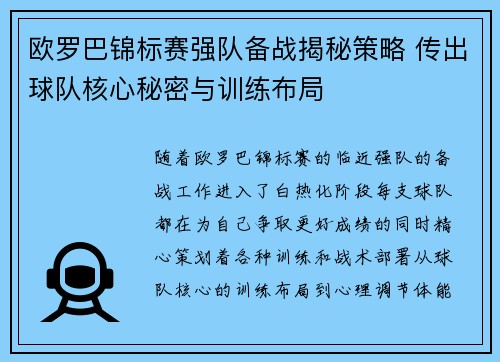 欧罗巴锦标赛强队备战揭秘策略 传出球队核心秘密与训练布局

随着欧罗巴锦标赛的临近强队的备战工作进入了白热化阶段每支球队都在为自己争取更好成绩的同时精心策划着各种训练和战术部署从球队核心的训练布局到心理调节体能